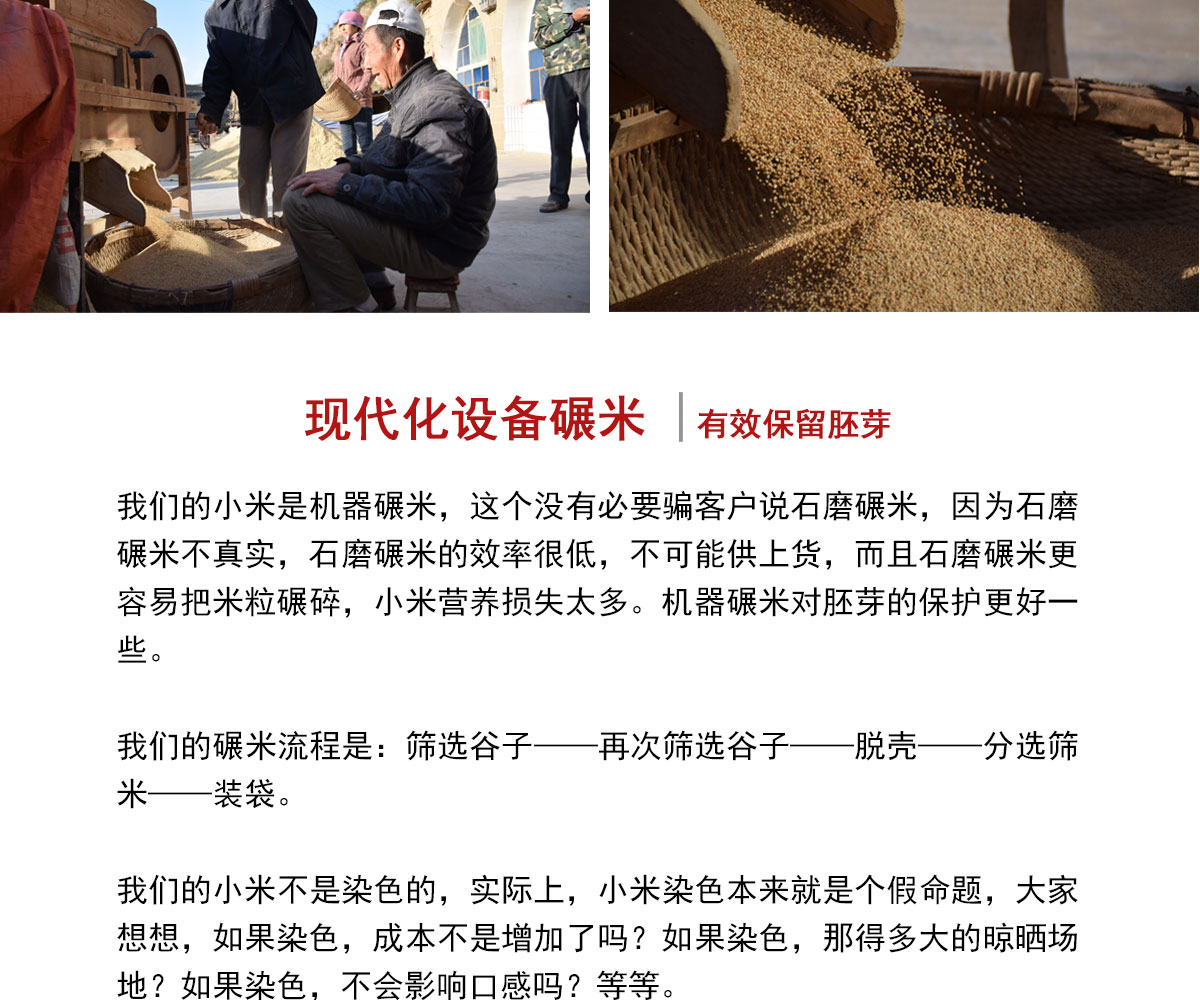 现代化设备碾米 有效保留胚芽

我们的小米是机器碾米，这个没有必要骗客户说石磨碾米，因为石磨碾米不真实，石磨碾米的效率很低，不可能供上货，而且石磨碾米更容易把米粒碾碎，小米营养损失太多。机器碾米对胚芽的保护更好一些。

我们的碾米流程是：筛选谷子——再次筛选谷子——脱壳——分选筛米——装袋。

我们的小米不是染色的，实际上，小米染色本来就是个假命题，大家想想，如果染色，成本不是增加了吗？如果染色，那得多大的晾晒场地？如果染色，不会影响口感吗？等等。